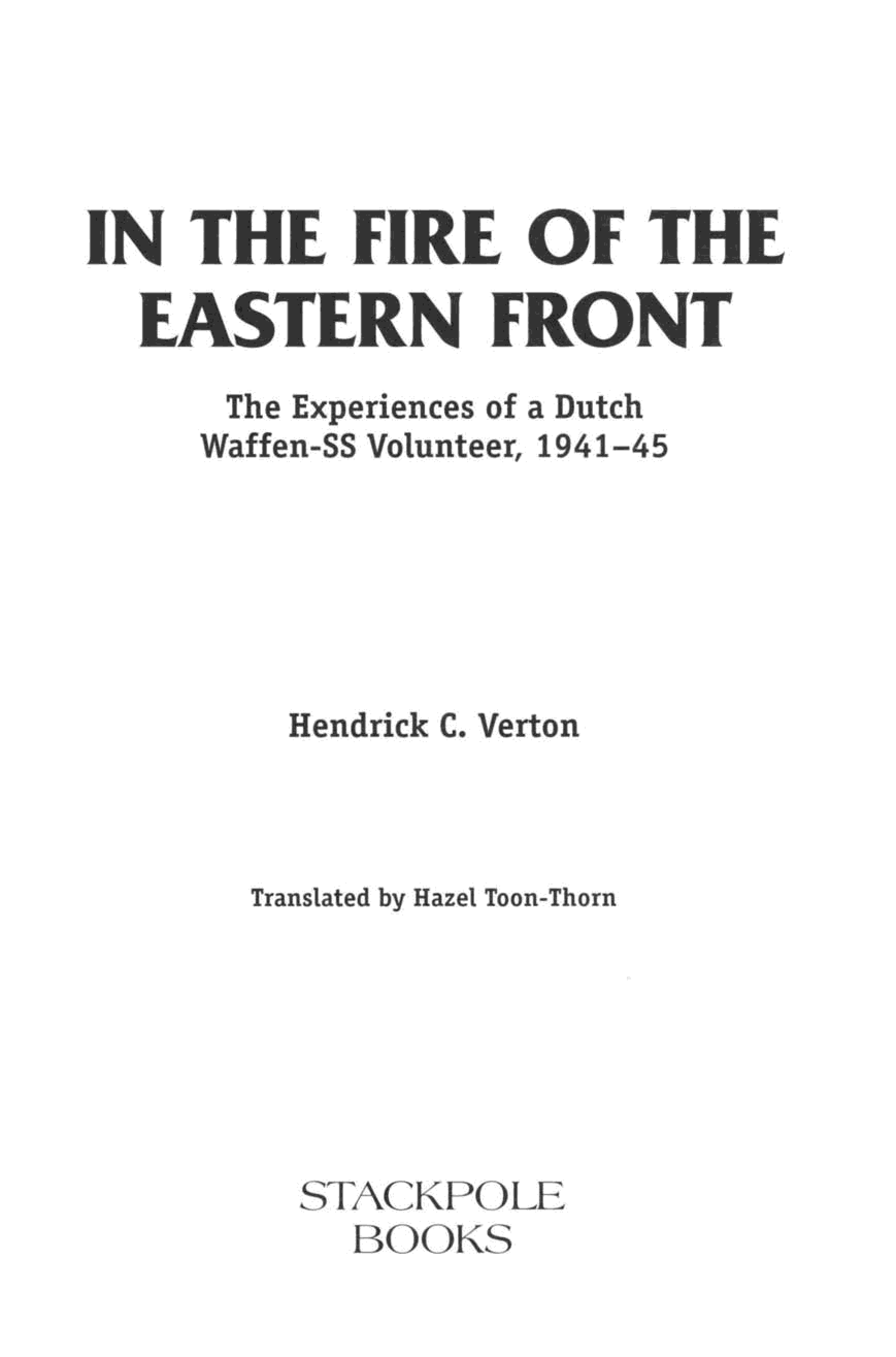 IN THE FIRE OF THE EASTERN FRONT

The Experiences of a Dutch Waffen-SS Volunteer, 1941–45

Hendrick C. Verton

Translated by Hazel Toon-Thorn

STACKPOLE
BOOKS